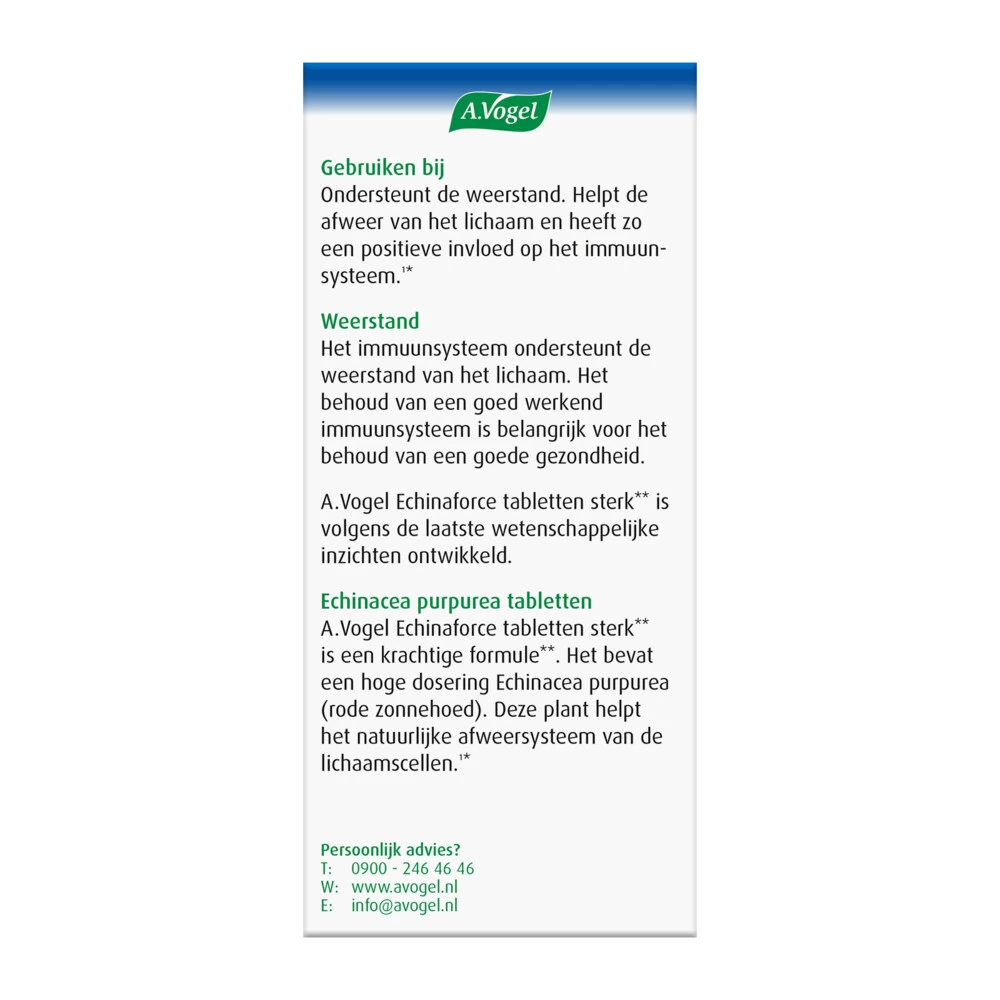 A.Vogel

Gebruiken bij
Ondersteunt de weerstand. Helpt de afweer van het lichaam en heeft zo een positieve invloed op het immuunsysteem.$^{1*}$

Weerstand
Het immuunsysteem ondersteunt de weerstand van het lichaam. Het behoud van een goed werkend immuunsysteem is belangrijk voor het behoud van een goede gezondheid.

A.Vogel Echinaforce tabletten sterk$^{**}$ is volgens de laatste wetenschappelijke inzichten ontwikkeld.

Echinacea purpurea tabletten
A.Vogel Echinaforce tabletten sterk$^{**}$ is een krachtige formule$^{**}$. Het bevat een hoge dosering Echinacea purpurea (rode zonnehoed). Deze plant helpt het natuurlijke afweersysteem van de lichaamscellen.$^{1*}$

Persoonlijk advies?
T: 0900 - 246 46 46
W: www.avogel.nl
E: info@avogel.nl